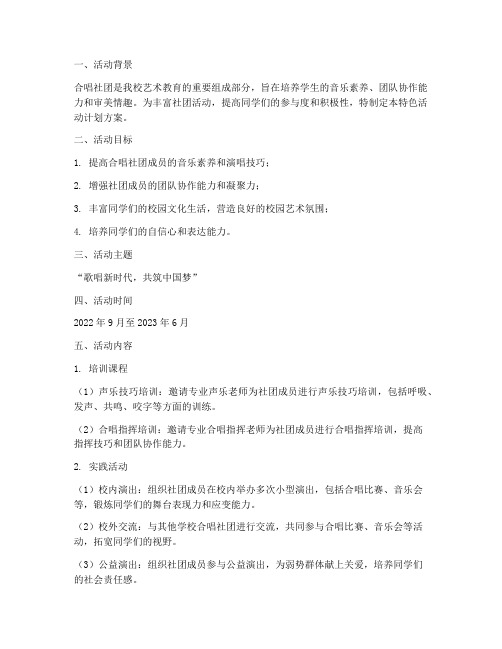 一、活动背景

合唱社团是我校艺术教育的重要组成部分，旨在培养学生的音乐素养、团队协作能力和审美情趣。为丰富社团活动，提高同学们的参与度和积极性，特制定本特色活动计划方案。

二、活动目标

1. 提高合唱社团成员的音乐素养和演唱技巧；

2. 增强社团成员的团队协作能力和凝聚力；

3. 丰富同学们的校园文化生活，营造良好的校园艺术氛围；

4. 培养同学们的自信心和表达能力。

三、活动主题

“歌唱新时代，共筑中国梦”

四、活动时间

2022 年 9 月至 2023 年 6 月

五、活动内容

1. 培训课程

（1）声乐技巧培训：邀请专业声乐老师为社团成员进行声乐技巧培训，包括呼吸、发声、共鸣、咬字等方面的训练。

（2）合唱指挥培训：邀请专业合唱指挥老师为社团成员进行合唱指挥培训，提高指挥技巧和团队协作能力。

2. 实践活动

（1）校内演出：组织社团成员在校内举办多次小型演出，包括合唱比赛、音乐会等，锻炼同学们的舞台表现力和应变能力。

（2）校外交流：与其他学校合唱社团进行交流，共同参与合唱比赛、音乐会等活动，拓宽同学们的视野。

（3）公益演出：组织社团成员参与公益演出，为弱势群体献上关爱，培养同学们的社会责任感。